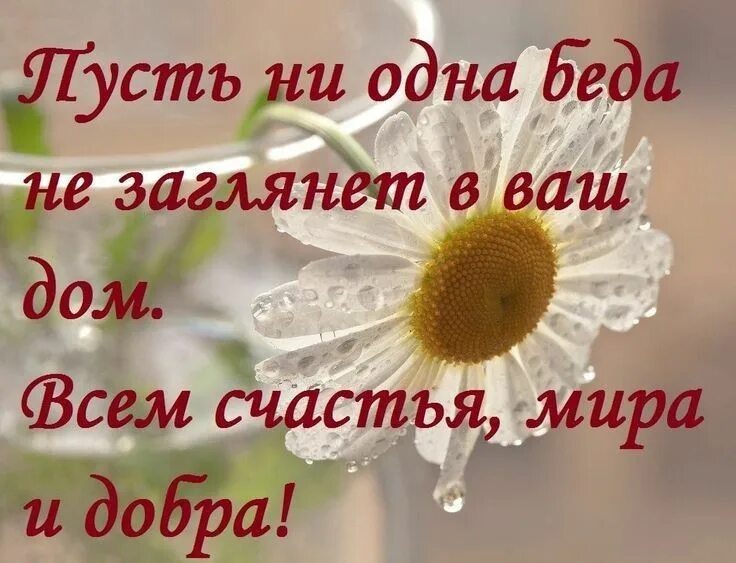 Пусть ни одна беда не заглянет в ваш дом.
Всем счастья, мира и добра!